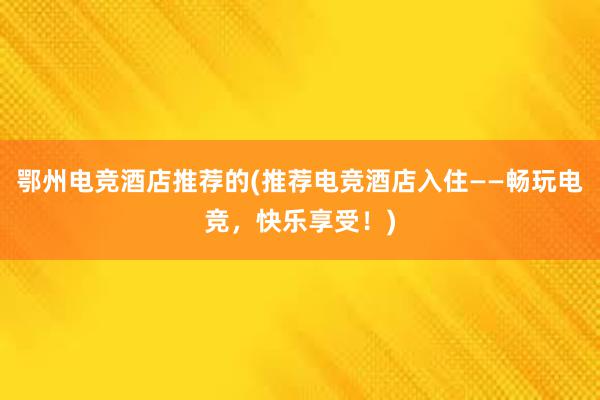 鄂州电竞酒店推荐的(推荐电竞酒店入住——畅玩电竞，快乐享受！)